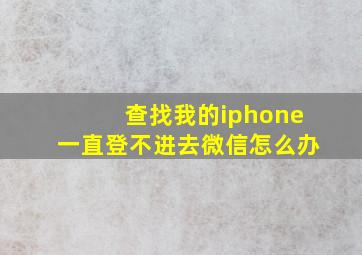 查找我的iphone
一直登不进去微信怎么办